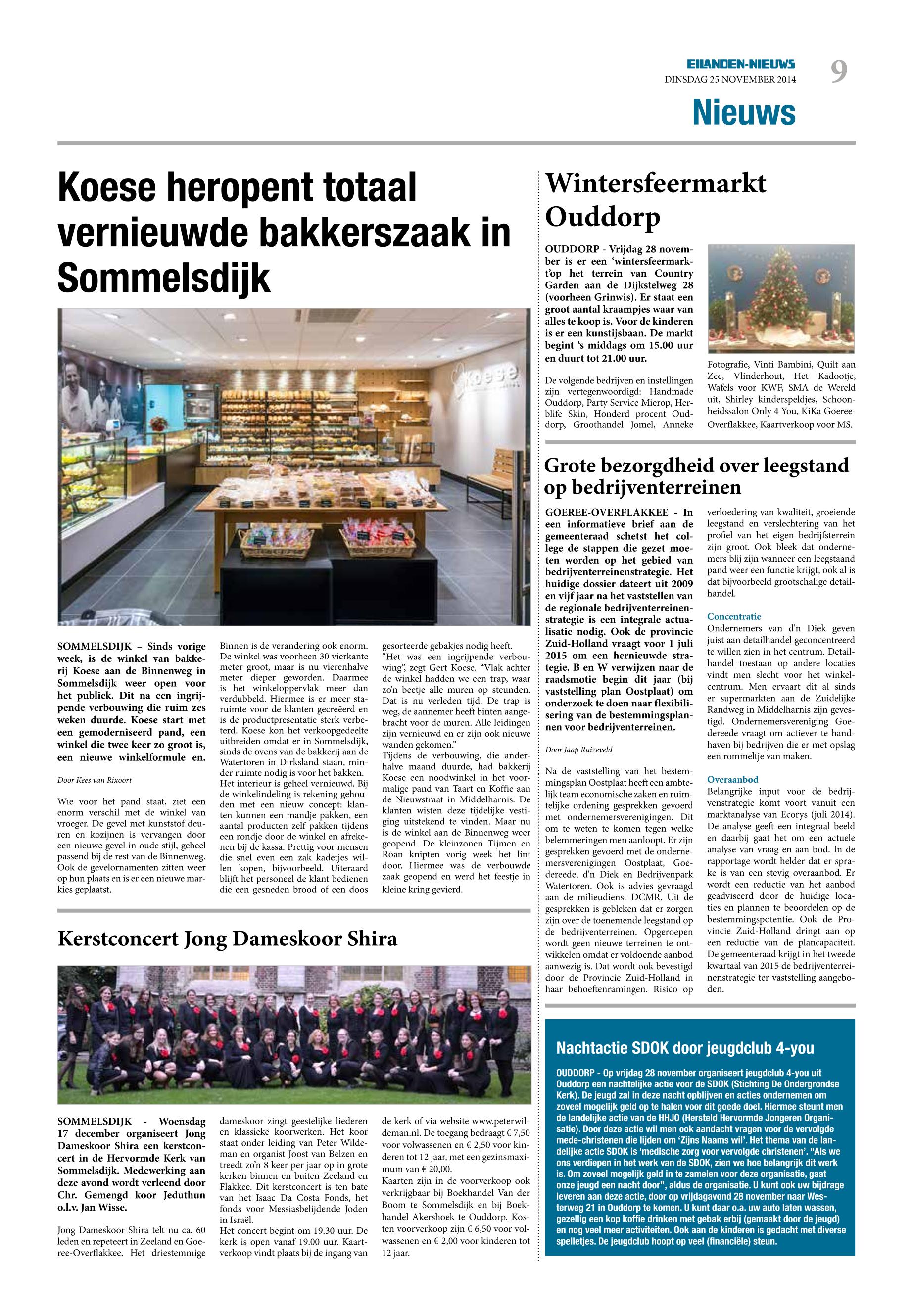 EILANDEN-NIEUWS
DINSDAG 25 NOVEMBER 2014
9
Nieuws

Koese heropent totaal vernieuwde bakkerszaak in Sommelsdijk

Koese

SOMMELSDIJK – Sinds vorige week, is de winkel van bakkerij Koese aan de Binnenweg in Sommelsdijk weer open voor het publiek. Dit na een ingrijpende verbouwing die ruim zes weken duurde. Koese start met een gemoderniseerd pand, een winkel die twee keer zo groot is, een nieuwe winkelformule en.

Door Kees van Rixoort

Wie voor het pand staat, ziet een enorm verschil met de winkel van vroeger. De gevel met kunststof deuren en kozijnen is vervangen door een nieuwe gevel in oude stijl, geheel passend bij de rest van de Binnenweg. Ook de gevelornamenten zitten weer op hun plaats en is er een nieuwe markies geplaatst.

Binnen is de verandering ook enorm. De winkel was voorheen 30 vierkante meter groot, maar is nu vierenhalve meter dieper geworden. Daarmee is het winkeloppervlak meer dan verdubbeld. Hiermee is er meer staruimte voor de klanten gecreëerd en is de productpresentatie sterk verbeterd. Koese kon het verkoopgedeelte uitbreiden omdat er in Sommelsdijk, sinds de ovens van de bakkerij aan de Watertoren in Dirksland staan, minder ruimte nodig is voor het bakken. Het interieur is geheel vernieuwd. Bij de winkelindeling is rekening gehouden met een nieuw concept: klanten kunnen een mandje pakken, een aantal producten zelf pakken tijdens een rondje door de winkel en afrekenen bij de kassa. Prettig voor mensen die snel even een zak kadetjes willen kopen, bijvoorbeeld. Uiteraard blijft het personeel de klant bedienen die een gesneden brood of een doos gesorteerde gebakjes nodig heeft.
“Het was een ingrijpende verbouwing”, zegt Gert Koese. “Vlak achter de winkel hadden we een trap, waar zo’n beetje alle muren op steunden. Dat is nu verleden tijd. De trap is weg, de aannemer heeft binten aangebracht voor de muren. Alle leidingen zijn vernieuwd en er zijn ook nieuwe wanden gekomen.”
Tijdens de verbouwing, die anderhalve maand duurde, had bakkerij Koese een noodwinkel in het voormalige pand van Taart en Koffie aan de Nieuwstraat in Middelharnis. De klanten wisten deze tijdelijke vestiging uitstekend te vinden. Maar nu is de winkel aan de Binnenweg weer geopend. De kleinzonen Tijmen en Roan knipten vorig week het lint door. Hiermee was de verbouwde zaak geopend en werd het feestje in kleine kring gevierd.

Kerstconcert Jong Dameskoor Shira

SOMMELSDIJK - Woensdag 17 december organiseert Jong Dameskoor Shira een kerstconcert in de Hervormde Kerk van Sommelsdijk. Medewerking aan deze avond wordt verleend door Chr. Gemengd koor Jeduthun o.l.v. Jan Wisse.

Jong Dameskoor Shira telt nu ca. 60 leden en repeteert in Zeeland en Goeree-Overflakkee. Het driestemmige dameskoor zingt geestelijke liederen en klassieke koorwerken. Het koor staat onder leiding van Peter Wildeman en organist Joost van Belzen en treedt zo’n 8 keer per jaar op in grote kerken binnen en buiten Zeeland en Flakkee. Dit kerstconcert is ten bate van het Isaac Da Costa Fonds, het fonds voor Messiasbelijdende Joden in Israël.
Het concert begint om 19.30 uur. De kerk is open vanaf 19.00 uur. Kaartverkoop vindt plaats bij de ingang van de kerk of via website www.peterwildeman.nl. De toegang bedraagt € 7,50 voor volwassenen en € 2,50 voor kinderen tot 12 jaar, met een gezinsmaximum van € 20,00.
Kaarten zijn in de voorverkoop ook verkrijgbaar bij Boekhandel Van der Boom te Sommelsdijk en bij Boekhandel Akershoek te Ouddorp. Kosten voorverkoop zijn € 6,50 voor volwassenen en € 2,00 voor kinderen tot 12 jaar.

Wintersfeermarkt Ouddorp

OUDDORP - Vrijdag 28 november is er een ‘wintersfeermarkt’op het terrein van Country Garden aan de Dijkstelweg 28 (voorheen Grinwis). Er staat een groot aantal kraampjes waar van alles te koop is. Voor de kinderen is er een kunstijsbaan. De markt begint ‘s middags om 15.00 uur en duurt tot 21.00 uur.

De volgende bedrijven en instellingen zijn vertegenwoordigd: Handmade Ouddorp, Party Service Mierop, Herblife Skin, Honderd procent Ouddorp, Groothandel Jomel, Anneke Fotografie, Vinti Bambini, Quilt aan Zee, Vlinderhout, Het Kadootje, Wafels voor KWF, SMA de Wereld uit, Shirley kinderspeldjes, Schoonheidssalon Only 4 You, KiKa Goeree-Overflakkee, Kaartverkoop voor MS.

Grote bezorgdheid over leegstand op bedrijventerreinen

GOEREE-OVERFLAKKEE - In een informatieve brief aan de gemeenteraad schetst het college de stappen die gezet moeten worden op het gebied van bedrijventerreinenstrategie. Het huidige dossier dateert uit 2009 en vijf jaar na het vaststellen van de regionale bedrijventerreinenstrategie is een integrale actualisatie nodig. Ook de provincie Zuid-Holland vraagt voor 1 juli 2015 om een hernieuwde strategie. B en W verwijzen naar de raadsmotie begin dit jaar (bij vaststelling plan Oostplaat) om onderzoek te doen naar flexibilisering van de bestemmingsplannen voor bedrijventerreinen.

Door Jaap Ruizeveld

Na de vaststelling van het bestemmingsplan Oostplaat heeft een ambtelijk team economische zaken en ruimtelijke ordening gesprekken gevoerd met ondernemersverenigingen. Dit om te weten te komen tegen welke belemmeringen men aanloopt. Er zijn gesprekken gevoerd met de ondernemersverenigingen Oostplaat, Goedereede, d’n Diek en Bedrijvenpark Watertoren. Ook is advies gevraagd aan de milieudienst DCMR. Uit de gesprekken is gebleken dat er zorgen zijn over de toenemende leegstand op de bedrijventerreinen. Opgeroepen wordt geen nieuwe terreinen te ontwikkelen omdat er voldoende aanbod aanwezig is. Dat wordt ook bevestigd door de Provincie Zuid-Holland in haar behoeftenramingen. Risico op verloedering van kwaliteit, groeiende leegstand en verslechtering van het profiel van het eigen bedrijfsterrein zijn groot. Ook bleek dat ondernemers blij zijn wanneer een leegstaand pand weer een functie krijgt, ook al is dat bijvoorbeeld grootschalige detailhandel.

Concentratie
Ondernemers van d’n Diek geven juist aan detailhandel geconcentreerd te willen zien in het centrum. Detailhandel toestaan op andere locaties vindt men slecht voor het winkelcentrum. Men ervaart dit al sinds er supermarkten aan de Zuidelijke Randweg in Middelharnis zijn gevestigd. Ondernemersvereniging Goedereede vraagt om actiever te handhaven bij bedrijven die er met opslag een rommeltje van maken.

Overaanbod
Belangrijke input voor de bedrijvenstrategie komt voort vanuit een marktanalyse van Ecorys (juli 2014). De analyse geeft een integraal beeld en daarbij gaat het om een actuele analyse van vraag en aan bod. In de rapportage wordt helder dat er sprake is van een stevig overaanbod. Er wordt een reductie van het aanbod geadviseerd door de huidige locaties en plannen te beoordelen op de bestemmingspotentie. Ook de Provincie Zuid-Holland dringt aan op een reductie van de plancapaciteit. De gemeenteraad krijgt in het tweede kwartaal van 2015 de bedrijventerreinenstrategie ter vaststelling aangeboden.

Nachtactie SDOK door jeugdclub 4-you

OUDDORP - Op vrijdag 28 november organiseert jeugdclub 4-you uit Ouddorp een nachtelijke actie voor de SDOK (Stichting De Ondergrondse Kerk). De jeugd zal in deze nacht opblijven en acties ondernemen om zoveel mogelijk geld op te halen voor dit goede doel. Hiermee steunt men de landelijke actie van de HHJO (Hersteld Hervormde Jongeren Organisatie). Door deze actie wil men ook aandacht vragen voor de vervolgde mede-christenen die lijden om ‘Zijns Naams wil’. Het thema van de landelijke actie SDOK is ‘medische zorg voor vervolgde christenen’. “Als we ons verdiepen in het werk van de SDOK, zien we hoe belangrijk dit werk is. Om zoveel mogelijk geld in te zamelen voor deze organisatie, gaat onze jeugd een nacht door”, aldus de organisatie. U kunt ook uw bijdrage leveren aan deze actie, door op vrijdagavond 28 november naar Westerweg 21 in Ouddorp te komen. U kunt daar o.a. uw auto laten wassen, gezellig een kop koffie drinken met gebak erbij (gemaakt door de jeugd) en nog veel meer activiteiten. Ook aan de kinderen is gedacht met diverse spelletjes. De jeugdclub hoopt op veel (financiële) steun.